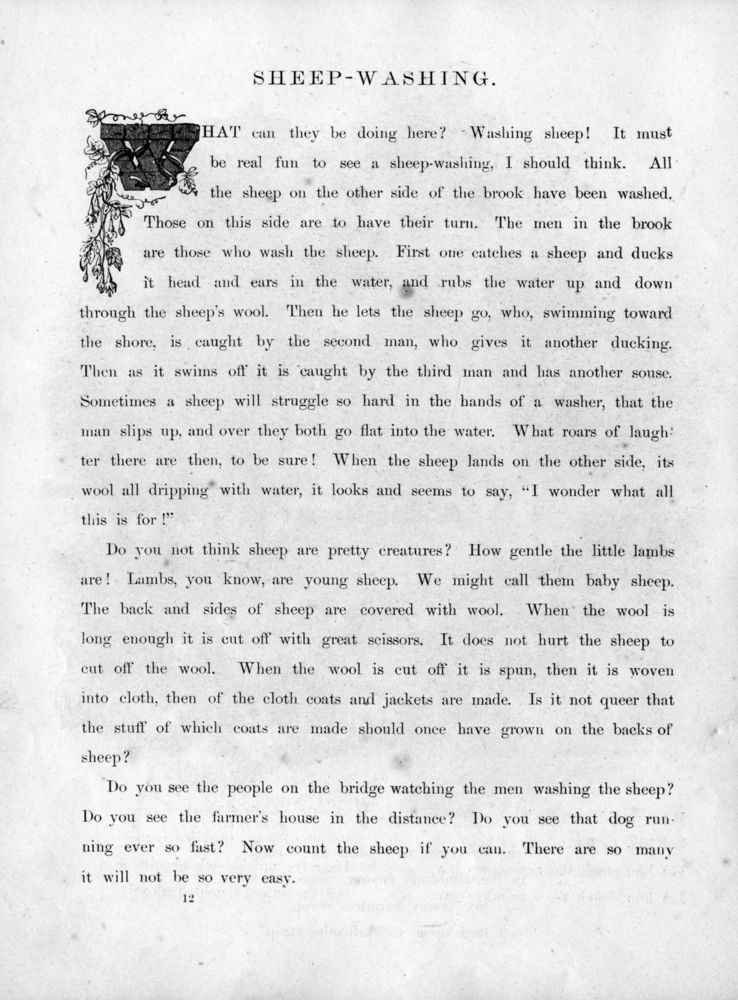 SHEEP-WASHING.

WHAT can they be doing here? Washing sheep! It must be real fun to see a sheep-washing, I should think. All the sheep on the other side of the brook have been washed. Those on this side are to have their turn. The men in the brook are those who wash the sheep. First one catches a sheep and ducks it head and ears in the water, and rubs the water up and down through the sheep's wool. Then he lets the sheep go, who, swimming toward the shore, is caught by the second man, who gives it another ducking. Then as it swims off it is caught by the third man and has another souse. Sometimes a sheep will struggle so hard in the hands of a washer, that the man slips up, and over they both go flat into the water. What roars of laughter there are then, to be sure! When the sheep lands on the other side, its wool all dripping with water, it looks and seems to say, "I wonder what all this is for!"

Do you not think sheep are pretty creatures? How gentle the little lambs are! Lambs, you know, are young sheep. We might call them baby sheep. The back and sides of sheep are covered with wool. When the wool is long enough it is cut off with great scissors. It does not hurt the sheep to cut off the wool. When the wool is cut off it is spun, then it is woven into cloth, then of the cloth coats and jackets are made. Is it not queer that the stuff of which coats are made should once have grown on the backs of sheep?

Do you see the people on the bridge watching the men washing the sheep? Do you see the farmer's house in the distance? Do you see that dog running ever so fast? Now count the sheep if you can. There are so many it will not be so very easy.

12